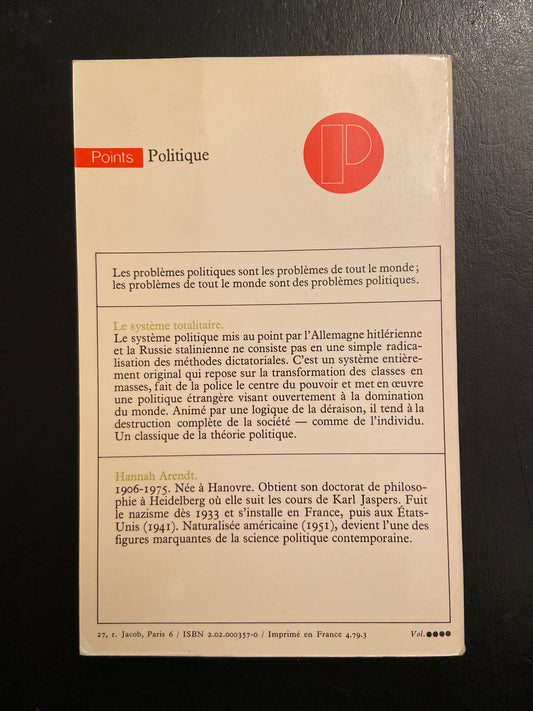 Points Politique

Les problèmes politiques sont les problèmes de tout le monde ; les problèmes de tout le monde sont des problèmes politiques.

Le système totalitaire.
Le système politique mis au point par l'Allemagne hitlérienne et la Russie stalinienne ne consiste pas en une simple radicalisation des méthodes dictatoriales. C'est un système entièrement original qui repose sur la transformation des classes en masses, fait de la police le centre du pouvoir et met en œuvre une politique étrangère visant ouvertement à la domination du monde. Animé par une logique de la déraison, il tend à la destruction complète de la société — comme de l'individu. Un classique de la théorie politique.

Hannah Arendt.
1906-1975. Née à Hanovre. Obtient son doctorat de philosophie à Heidelberg où elle suit les cours de Karl Jaspers. Fuit le nazisme dès 1933 et s'installe en France, puis aux États-Unis (1941). Naturalisée américaine (1951), devient l'une des figures marquantes de la science politique contemporaine.

27, r. Jacob, Paris 6 / ISBN 2.02.000357-0 / Imprimé en France 4.79.3 Vol.●●●●